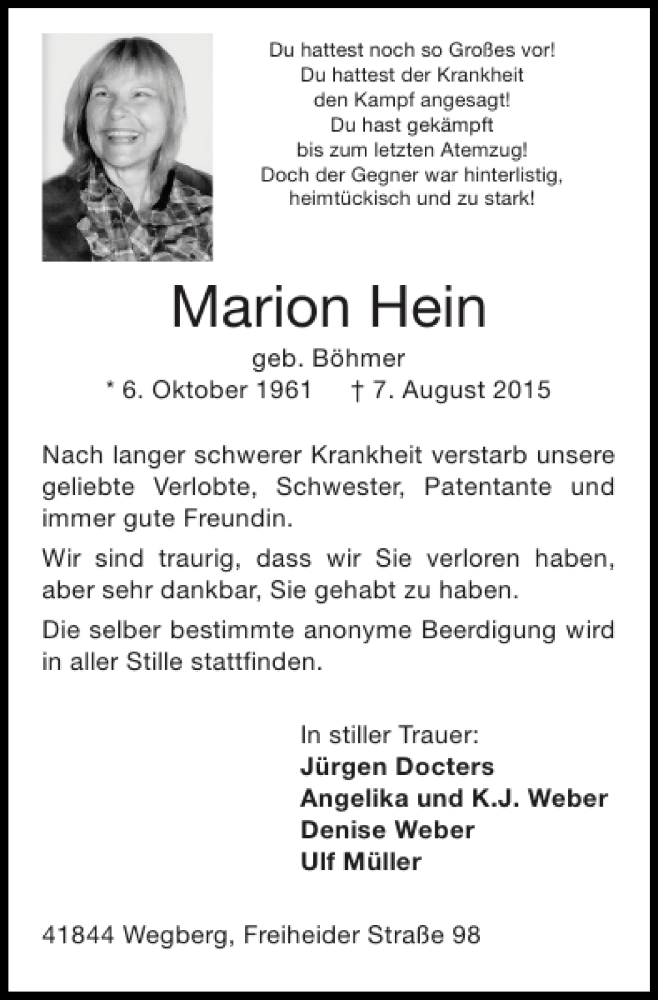 Du hattest noch so Großes vor!
Du hattest der Krankheit
den Kampf angesagt!
Du hast gekämpft
bis zum letzten Atemzug!
Doch der Gegner war hinterlistig,
heimtückisch und zu stark!

Marion Hein

geb. Böhmer
* 6. Oktober 1961 † 7. August 2015

Nach langer schwerer Krankheit verstarb unsere geliebte Verlobte, Schwester, Patentante und immer gute Freundin.

Wir sind traurig, dass wir Sie verloren haben, aber sehr dankbar, Sie gehabt zu haben.

Die selber bestimmte anonyme Beerdigung wird in aller Stille stattfinden.

In stiller Trauer:
Jürgen Docters
Angelika und K.J. Weber
Denise Weber
Ulf Müller

41844 Wegberg, Freiheider Straße 98